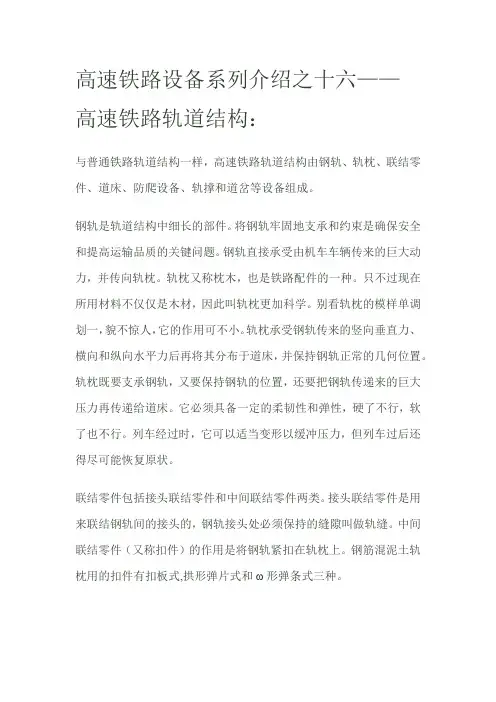 高速铁路设备系列介绍之十六——高速铁路轨道结构：

与普通铁路轨道结构一样，高速铁路轨道结构由钢轨、轨枕、联结零件、道床、防爬设备、轨撑和道岔等设备组成。

钢轨是轨道结构中细长的部件。将钢轨牢固地支承和约束是确保安全和提高运输品质的关键问题。钢轨直接承受由机车车辆传来的巨大动力，并传向轨枕。轨枕又称枕木，也是铁路配件的一种。只不过现在所用材料不仅仅是木材，因此叫轨枕更加科学。别看轨枕的模样单调划一，貌不惊人，它的作用可不小。轨枕承受钢轨传来的竖向垂直力、横向和纵向水平力后再将其分布于道床，并保持钢轨正常的几何位置。轨枕既要支承钢轨，又要保持钢轨的位置，还要把钢轨传递来的巨大压力再传递给道床。它必须具备一定的柔韧性和弹性，硬了不行，软了也不行。列车经过时，它可以适当变形以缓冲压力，但列车过后还得尽可能恢复原状。

联结零件包括接头联结零件和中间联结零件两类。接头联结零件是用来联结钢轨间的接头的，钢轨接头处必须保持的缝隙叫做轨缝。中间联结零件（又称扣件）的作用是将钢轨紧扣在轨枕上。钢筋混泥土轨枕用的扣件有扣板式,拱形弹片式和 ω 形弹条式三种。